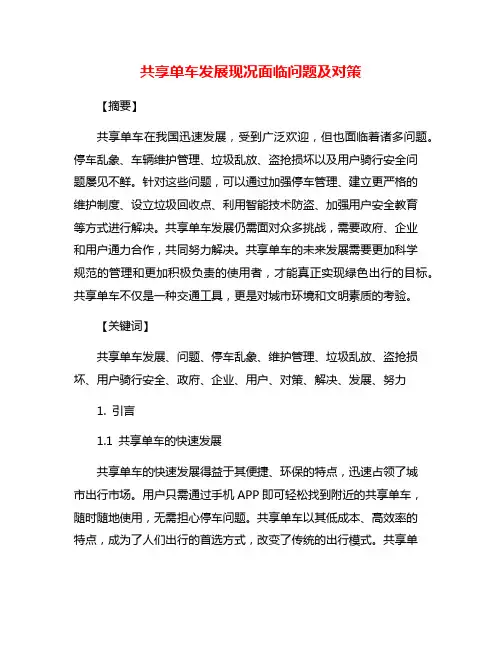 共享单车发展现况面临问题及对策

【摘要】

共享单车在我国迅速发展，受到广泛欢迎，但也面临着诸多问题。停车乱象、车辆维护管理、垃圾乱放、盗抢损坏以及用户骑行安全问题屡见不鲜。针对这些问题，可以通过加强停车管理、建立更严格的维护制度、设立垃圾回收点、利用智能技术防盗、加强用户安全教育等方式进行解决。共享单车发展仍需面对众多挑战，需要政府、企业和用户通力合作，共同努力解决。共享单车的未来发展需要更加科学规范的管理和更加积极负责的使用者，才能真正实现绿色出行的目标。共享单车不仅是一种交通工具，更是对城市环境和文明素质的考验。

【关键词】

共享单车发展、问题、停车乱象、维护管理、垃圾乱放、盗抢损坏、用户骑行安全、政府、企业、用户、对策、解决、发展、努力

1. 引言

1.1 共享单车的快速发展

共享单车的快速发展得益于其便捷、环保的特点，迅速占领了城市出行市场。用户只需通过手机 APP 即可轻松找到附近的共享单车，随时随地使用，无需担心停车问题。共享单车以其低成本、高效率的特点，成为了人们出行的首选方式，改变了传统的出行模式。共享单